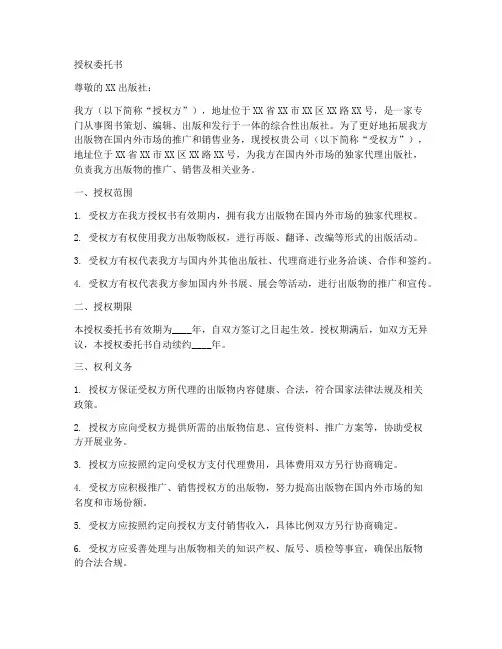 授权委托书

尊敬的XX出版社：

我方（以下简称“授权方”），地址位于XX省XX市XX区XX路XX号，是一家专门从事图书策划、编辑、出版和发行于一体的综合性出版社。为了更好地拓展我方出版物在国内外市场的推广和销售业务，现授权贵公司（以下简称“受权方”），地址位于XX省XX市XX区XX路XX号，为我方在国内外市场的独家代理出版社，负责我方出版物的推广、销售及相关业务。

一、授权范围

1. 受权方在我方授权书有效期内，拥有我方出版物在国内外市场的独家代理权。

2. 受权方有权使用我方出版物版权，进行再版、翻译、改编等形式的出版活动。

3. 受权方有权代表我方与国内外其他出版社、代理商进行业务洽谈、合作和签约。

4. 受权方有权代表我方参加国内外书展、展会等活动，进行出版物的推广和宣传。

二、授权期限

本授权委托书有效期为____年，自双方签订之日起生效。授权期满后，如双方无异议，本授权委托书自动续约____年。

三、权利义务

1. 授权方保证受权方所代理的出版物内容健康、合法，符合国家法律法规及相关政策。

2. 授权方应向受权方提供所需的出版物信息、宣传资料、推广方案等，协助受权方开展业务。

3. 授权方应按照约定向受权方支付代理费用，具体费用双方另行协商确定。

4. 受权方应积极推广、销售授权方的出版物，努力提高出版物在国内外市场的知名度和市场份额。

5. 受权方应按照约定向授权方支付销售收入，具体比例双方另行协商确定。

6. 受权方应妥善处理与出版物相关的知识产权、版号、质检等事宜，确保出版物的合法合规。